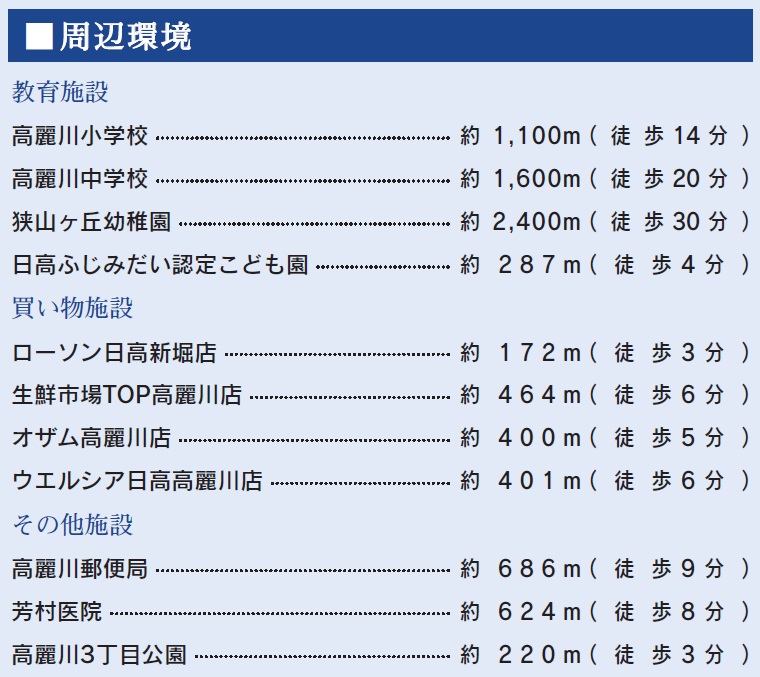 ■周辺環境

教育施設

高麗川小学校 約1,100m(徒歩14分)

高麗川中学校 約1,600m(徒歩20分)

狭山ヶ丘幼稚園 約2,400m(徒歩30分)

日高ふじみだい認定こども園 約287m(徒歩4分)

買い物施設

ローソン日高新堀店 約172m(徒歩3分)

生鮮市場TOP高麗川店 約464m(徒歩6分)

オザム高麗川店 約400m(徒歩5分)

ウエルシア日高高麗川店 約401m(徒歩6分)

その他施設

高麗川郵便局 約686m(徒歩9分)

芳村医院 約624m(徒歩8分)

高麗川3丁目公園 約220m(徒歩3分)